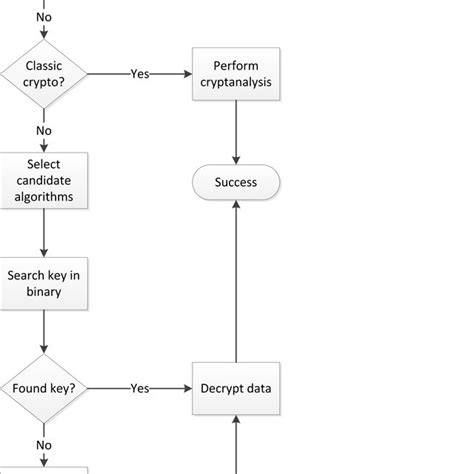 No

Classic crypto?

Yes

Perform cryptanalysis

No

Select candidate algorithms

Success

Search key in binary

Found key?

Yes

Decrypt data

No